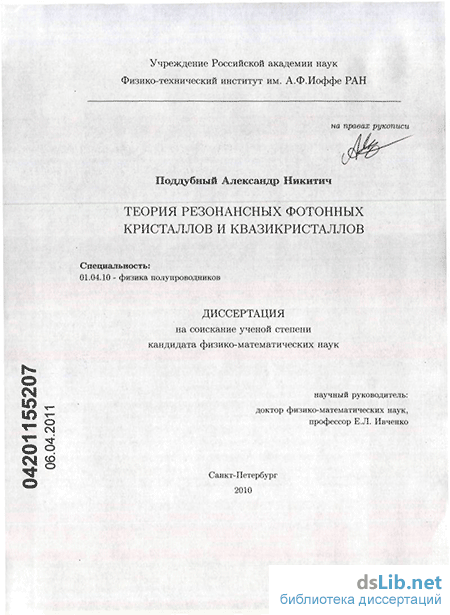 Учреждение Российской академии наук
Физико-технический институт им. А.Ф.Иоффе РАН

на правах рукописи

Поддубный Александр Никитич

ТЕОРИЯ РЕЗОНАНСНЫХ ФОТОННЫХ КРИСТАЛЛОВ И КВАЗИКРИСТАЛЛОВ

Специальность:
01.04.10 - физика полупроводников

ДИССЕРТАЦИЯ
на соискание ученой степени
кандидата физико-математических наук

научный руководитель:
доктор физико-математических наук,
профессор Е.Л. Ивченко

04201155207
06.04.2011

Санкт-Петербург
2010

dsLib.net
библиотека диссертаций